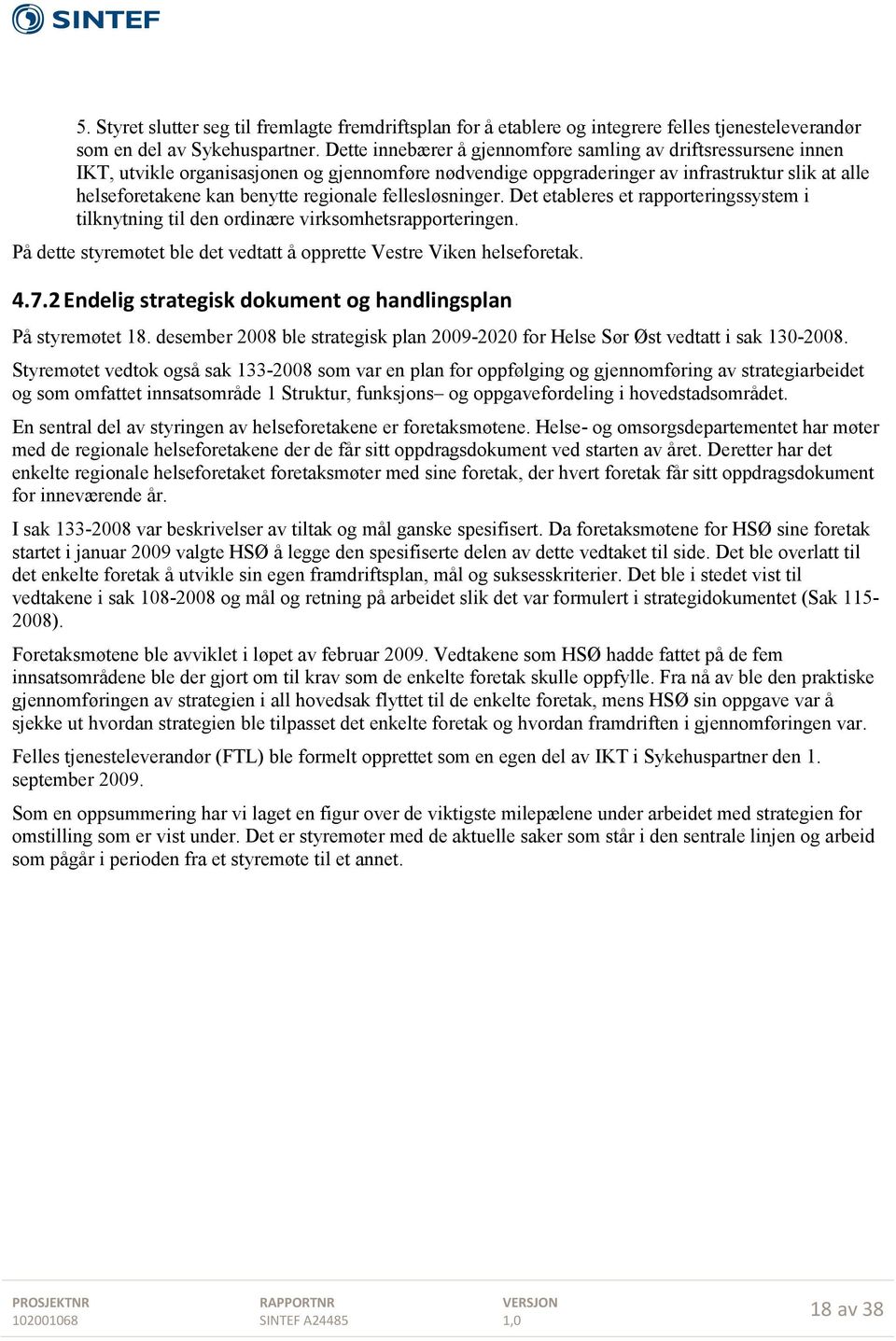 SINTEF

5. Styret slutter seg til fremlagte fremdriftsplan for å etablere og integrere felles tjenesteleverandør som en del av Sykehuspartner. Dette innebærer å gjennomføre samling av driftsressursene innen IKT, utvikle organisasjonen og gjennomføre nødvendige oppgraderinger av infrastruktur slik at alle helseforetakene kan benytte regionale fellesløsninger. Det etableres et rapporteringssystem i tilknytning til den ordinære virksomhetsrapporteringen.

På dette styremøtet ble det vedtatt å opprette Vestre Viken helseforetak.

4.7.2 Endelig strategisk dokument og handlingsplan

På styremøtet 18. desember 2008 ble strategisk plan 2009-2020 for Helse Sør Øst vedtatt i sak 130-2008.

Styremøtet vedtok også sak 133-2008 som var en plan for oppfølging og gjennomføring av strategiarbeidet og som omfattet innsatsområde 1 Struktur, funksjons– og oppgavefordeling i hovedstadsområdet.

En sentral del av styringen av helseforetakene er foretaksmøtene. Helse- og omsorgsdepartementet har møter med de regionale helseforetakene der de får sitt oppdragsdokument ved starten av året. Deretter har det enkelte regionale helseforetaket foretaksmøter med sine foretak, der hvert foretak får sitt oppdragsdokument for inneværende år.

I sak 133-2008 var beskrivelser av tiltak og mål ganske spesifisert. Da foretaksmøtene for HSØ sine foretak startet i januar 2009 valgte HSØ å legge den spesifiserte delen av dette vedtaket til side. Det ble overlatt til det enkelte foretak å utvikle sin egen framdriftsplan, mål og suksesskriterier. Det ble i stedet vist til vedtakene i sak 108-2008 og mål og retning på arbeidet slik det var formulert i strategidokumentet (Sak 115-2008).

Foretaksmøtene ble avviklet i løpet av februar 2009. Vedtakene som HSØ hadde fattet på de fem innsatsområdene ble der gjort om til krav som de enkelte foretak skulle oppfylle. Fra nå av ble den praktiske gjennomføringen av strategien i all hovedsak flyttet til de enkelte foretak, mens HSØ sin oppgave var å sjekke ut hvordan strategien ble tilpasset det enkelte foretak og hvordan framdriften i gjennomføringen var.

Felles tjenesteleverandør (FTL) ble formelt opprettet som en egen del av IKT i Sykehuspartner den 1. september 2009.

Som en oppsummering har vi laget en figur over de viktigste milepælene under arbeidet med strategien for omstilling som er vist under. Det er styremøter med de aktuelle saker som står i den sentrale linjen og arbeid som pågår i perioden fra et styremøte til et annet.

PROSJEKTNR
102001068
RAPPORTNR
SINTEF A24485
VERSJON
1,0
18 av 38